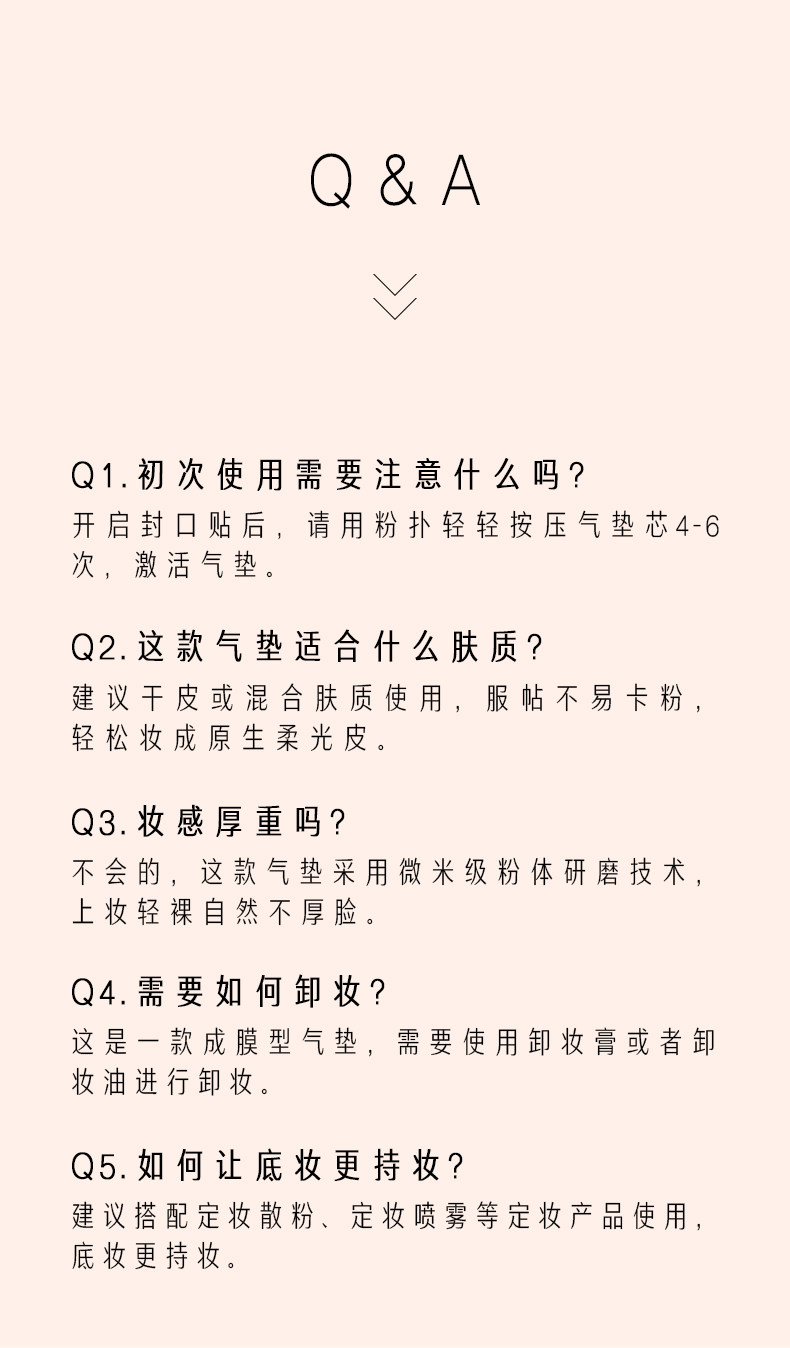 Q & A

Q1.初次使用需要注意什么吗?
开启封口贴后，请用粉扑轻轻按压气垫芯4-6次，激活气垫。

Q2.这款气垫适合什么肤质?
建议干皮或混合肤质使用，服帖不易卡粉，轻松妆成原生柔光皮。

Q3.妆感厚重吗?
不会的，这款气垫采用微米级粉体研磨技术，上妆轻裸自然不厚脸。

Q4.需要如何卸妆?
这是一款成膜型气垫，需要使用卸妆膏或者卸妆油进行卸妆。

Q5.如何让底妆更持妆?
建议搭配定妆散粉、定妆喷雾等定妆产品使用，底妆更持妆。